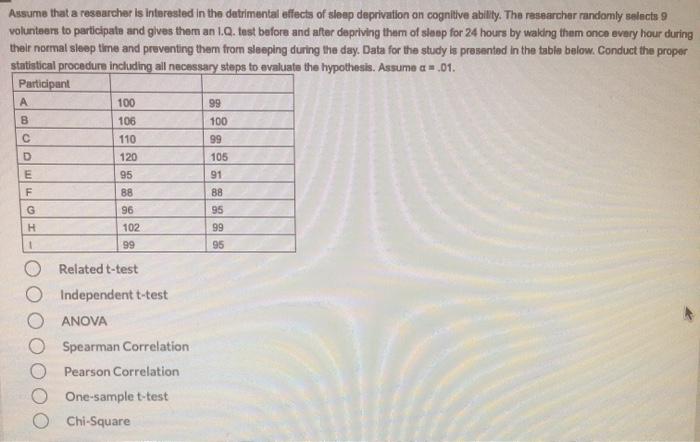 Assume that a researcher is interested in the detrimental effects of sleep deprivation on cognitive ability. The researcher randomly selects 9 volunteers to participate and gives them an I.Q. test before and after depriving them of sleep for 24 hours by waking them once every hour during their normal sleep time and preventing them from sleeping during the day. Data for the study is presented in the table below. Conduct the proper statistical procedure including all necessary steps to evaluate the hypothesis. Assume $\alpha = .01$.

| Participant | | |
|---|---|---|
| A | 100 | 99 |
| B | 106 | 100 |
| C | 110 | 99 |
| D | 120 | 105 |
| E | 95 | 91 |
| F | 88 | 88 |
| G | 96 | 95 |
| H | 102 | 99 |
| I | 99 | 95 |

Related t-test

Independent t-test

ANOVA

Spearman Correlation

Pearson Correlation

One-sample t-test

Chi-Square